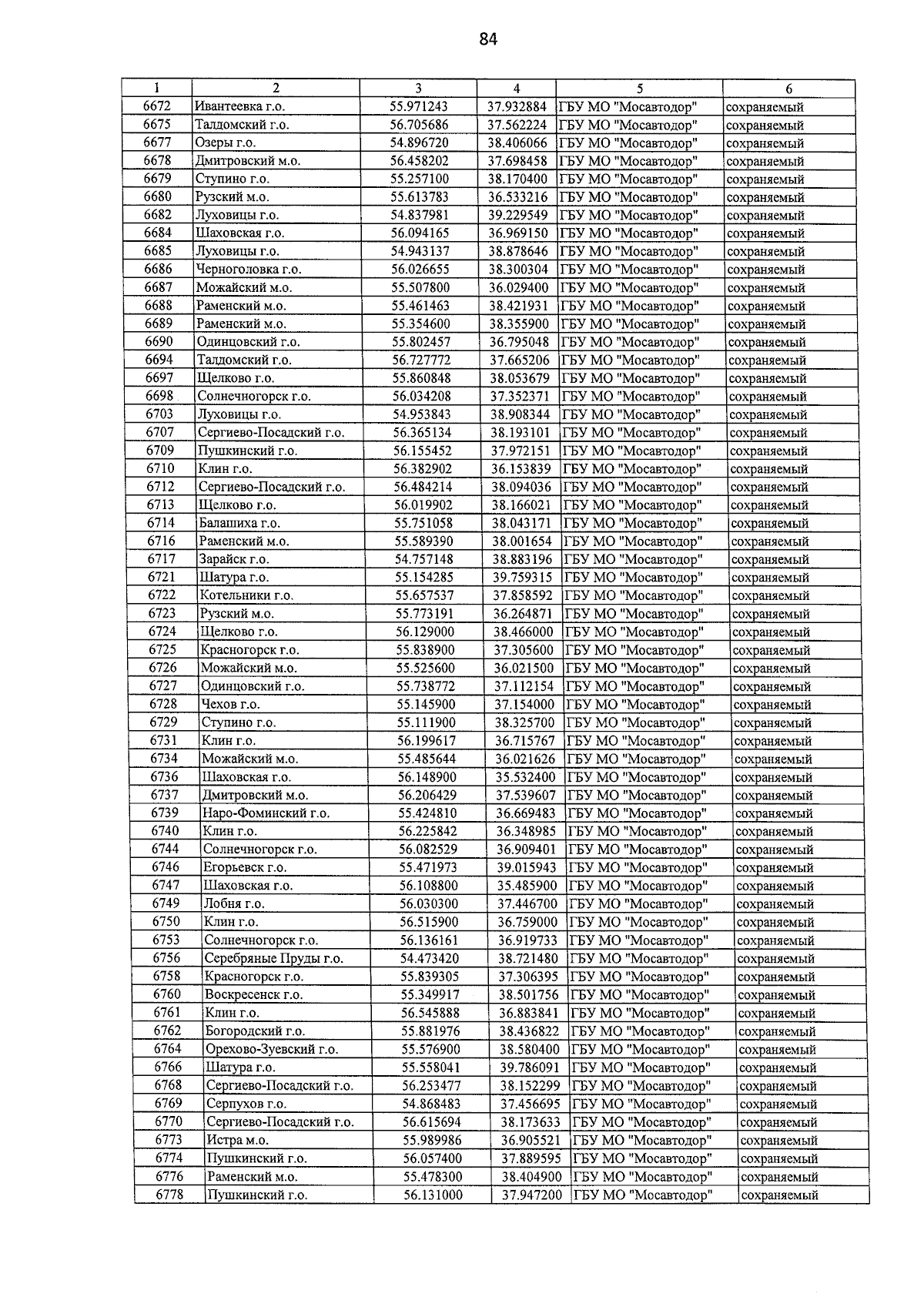 84

| 1 | 2 | 3 | 4 | 5 | 6 |
|---|---|---|---|---|---|
| 6672 | Ивантеевка г.о. | 55.971243 | 37.932884 | ГБУ МО "Мосавтодор" | сохраняемый |
| 6675 | Талдомский г.о. | 56.705686 | 37.562224 | ГБУ МО "Мосавтодор" | сохраняемый |
| 6677 | Озеры г.о. | 54.896720 | 38.406066 | ГБУ МО "Мосавтодор" | сохраняемый |
| 6678 | Дмитровский м.о. | 56.458202 | 37.698458 | ГБУ МО "Мосавтодор" | сохраняемый |
| 6679 | Ступино г.о. | 55.257100 | 38.170400 | ГБУ МО "Мосавтодор" | сохраняемый |
| 6680 | Рузский м.о. | 55.613783 | 36.533216 | ГБУ МО "Мосавтодор" | сохраняемый |
| 6682 | Луховицы г.о. | 54.837981 | 39.229549 | ГБУ МО "Мосавтодор" | сохраняемый |
| 6684 | Шаховская г.о. | 56.094165 | 36.969150 | ГБУ МО "Мосавтодор" | сохраняемый |
| 6685 | Луховицы г.о. | 54.943137 | 38.878646 | ГБУ МО "Мосавтодор" | сохраняемый |
| 6686 | Черноголовка г.о. | 56.026655 | 38.300304 | ГБУ МО "Мосавтодор" | сохраняемый |
| 6687 | Можайский м.о. | 55.507800 | 36.029400 | ГБУ МО "Мосавтодор" | сохраняемый |
| 6688 | Раменский м.о. | 55.461463 | 38.421931 | ГБУ МО "Мосавтодор" | сохраняемый |
| 6689 | Раменский м.о. | 55.354600 | 38.355900 | ГБУ МО "Мосавтодор" | сохраняемый |
| 6690 | Одинцовский г.о. | 55.802457 | 36.795048 | ГБУ МО "Мосавтодор" | сохраняемый |
| 6694 | Талдомский г.о. | 56.727772 | 37.665206 | ГБУ МО "Мосавтодор" | сохраняемый |
| 6697 | Щелково г.о. | 55.860848 | 38.053679 | ГБУ МО "Мосавтодор" | сохраняемый |
| 6698 | Солнечногорск г.о. | 56.034208 | 37.352371 | ГБУ МО "Мосавтодор" | сохраняемый |
| 6703 | Луховицы г.о. | 54.953843 | 38.908344 | ГБУ МО "Мосавтодор" | сохраняемый |
| 6707 | Сергиево-Посадский г.о. | 56.365134 | 38.193101 | ГБУ МО "Мосавтодор" | сохраняемый |
| 6709 | Пушкинский г.о. | 56.155452 | 37.972151 | ГБУ МО "Мосавтодор" | сохраняемый |
| 6710 | Клин г.о. | 56.382902 | 36.153839 | ГБУ МО "Мосавтодор" | сохраняемый |
| 6712 | Сергиево-Посадский г.о. | 56.484214 | 38.094036 | ГБУ МО "Мосавтодор" | сохраняемый |
| 6713 | Щелково г.о. | 56.019902 | 38.166021 | ГБУ МО "Мосавтодор" | сохраняемый |
| 6714 | Балашиха г.о. | 55.751058 | 38.043171 | ГБУ МО "Мосавтодор" | сохраняемый |
| 6716 | Раменский м.о. | 55.589390 | 38.001654 | ГБУ МО "Мосавтодор" | сохраняемый |
| 6717 | Зарайск г.о. | 54.757148 | 38.883196 | ГБУ МО "Мосавтодор" | сохраняемый |
| 6721 | Шатура г.о. | 55.154285 | 39.759315 | ГБУ МО "Мосавтодор" | сохраняемый |
| 6722 | Котельники г.о. | 55.657537 | 37.858592 | ГБУ МО "Мосавтодор" | сохраняемый |
| 6723 | Рузский м.о. | 55.773191 | 36.264871 | ГБУ МО "Мосавтодор" | сохраняемый |
| 6724 | Щелково г.о. | 56.129000 | 38.466000 | ГБУ МО "Мосавтодор" | сохраняемый |
| 6725 | Красногорск г.о. | 55.838900 | 37.305600 | ГБУ МО "Мосавтодор" | сохраняемый |
| 6726 | Можайский м.о. | 55.525600 | 36.021500 | ГБУ МО "Мосавтодор" | сохраняемый |
| 6727 | Одинцовский г.о. | 55.738772 | 37.112154 | ГБУ МО "Мосавтодор" | сохраняемый |
| 6728 | Чехов г.о. | 55.145900 | 37.154000 | ГБУ МО "Мосавтодор" | сохраняемый |
| 6729 | Ступино г.о. | 55.111900 | 38.325700 | ГБУ МО "Мосавтодор" | сохраняемый |
| 6731 | Клин г.о. | 56.199617 | 36.715767 | ГБУ МО "Мосавтодор" | сохраняемый |
| 6734 | Можайский м.о. | 55.485644 | 36.021626 | ГБУ МО "Мосавтодор" | сохраняемый |
| 6736 | Шаховская г.о. | 56.148900 | 35.532400 | ГБУ МО "Мосавтодор" | сохраняемый |
| 6737 | Дмитровский м.о. | 56.206429 | 37.539607 | ГБУ МО "Мосавтодор" | сохраняемый |
| 6739 | Наро-Фоминский г.о. | 55.424810 | 36.669483 | ГБУ МО "Мосавтодор" | сохраняемый |
| 6740 | Клин г.о. | 56.225842 | 36.348985 | ГБУ МО "Мосавтодор" | сохраняемый |
| 6744 | Солнечногорск г.о. | 56.082529 | 36.909401 | ГБУ МО "Мосавтодор" | сохраняемый |
| 6746 | Егорьевск г.о. | 55.471973 | 39.015943 | ГБУ МО "Мосавтодор" | сохраняемый |
| 6747 | Шаховская г.о. | 56.108800 | 35.485900 | ГБУ МО "Мосавтодор" | сохраняемый |
| 6749 | Лобня г.о. | 56.030300 | 37.446700 | ГБУ МО "Мосавтодор" | сохраняемый |
| 6750 | Клин г.о. | 56.515900 | 36.759000 | ГБУ МО "Мосавтодор" | сохраняемый |
| 6753 | Солнечногорск г.о. | 56.136161 | 36.919733 | ГБУ МО "Мосавтодор" | сохраняемый |
| 6756 | Серебряные Пруды г.о. | 54.473420 | 38.721480 | ГБУ МО "Мосавтодор" | сохраняемый |
| 6758 | Красногорск г.о. | 55.839305 | 37.306395 | ГБУ МО "Мосавтодор" | сохраняемый |
| 6760 | Воскресенск г.о. | 55.349917 | 38.501756 | ГБУ МО "Мосавтодор" | сохраняемый |
| 6761 | Клин г.о. | 56.545888 | 36.883841 | ГБУ МО "Мосавтодор" | сохраняемый |
| 6762 | Богородский г.о. | 55.881976 | 38.436822 | ГБУ МО "Мосавтодор" | сохраняемый |
| 6764 | Орехово-Зуевский г.о. | 55.576900 | 38.580400 | ГБУ МО "Мосавтодор" | сохраняемый |
| 6766 | Шатура г.о. | 55.558041 | 39.786091 | ГБУ МО "Мосавтодор" | сохраняемый |
| 6768 | Сергиево-Посадский г.о. | 56.253477 | 38.152299 | ГБУ МО "Мосавтодор" | сохраняемый |
| 6769 | Серпухов г.о. | 54.868483 | 37.456695 | ГБУ МО "Мосавтодор" | сохраняемый |
| 6770 | Сергиево-Посадский г.о. | 56.615694 | 38.173633 | ГБУ МО "Мосавтодор" | сохраняемый |
| 6773 | Истра м.о. | 55.989986 | 36.905521 | ГБУ МО "Мосавтодор" | сохраняемый |
| 6774 | Пушкинский г.о. | 56.057400 | 37.889595 | ГБУ МО "Мосавтодор" | сохраняемый |
| 6776 | Раменский м.о. | 55.478300 | 38.404900 | ГБУ МО "Мосавтодор" | сохраняемый |
| 6778 | Пушкинский г.о. | 56.131000 | 37.947200 | ГБУ МО "Мосавтодор" | сохраняемый |